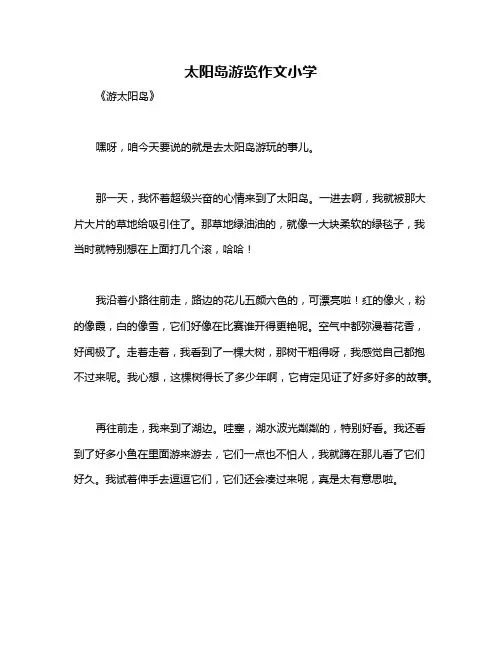 太阳岛游览作文小学

《游太阳岛》

嘿呀，咱今天要说的就是去太阳岛游玩的事儿。

那一天，我怀着超级兴奋的心情来到了太阳岛。一进去啊，我就被那大片大片的草地给吸引住了。那草地绿油油的，就像一大块柔软的绿毯子，我当时就特别想在上面打几个滚，哈哈！

我沿着小路往前走，路边的花儿五颜六色的，可漂亮啦！红的像火，粉的像霞，白的像雪，它们好像在比赛谁开得更艳呢。空气中都弥漫着花香，好闻极了。走着走着，我看到了一棵大树，那树干粗得呀，我感觉自己都抱不过来呢。我心想，这棵树得长了多少年啊，它肯定见证了好多好多的故事。

再往前走，我来到了湖边。哇塞，湖水波光粼粼的，特别好看。我还看到了好多小鱼在里面游来游去，它们一点也不怕人，我就蹲在那儿看了它们好久。我试着伸手去逗逗它们，它们还会凑过来呢，真是太有意思啦。